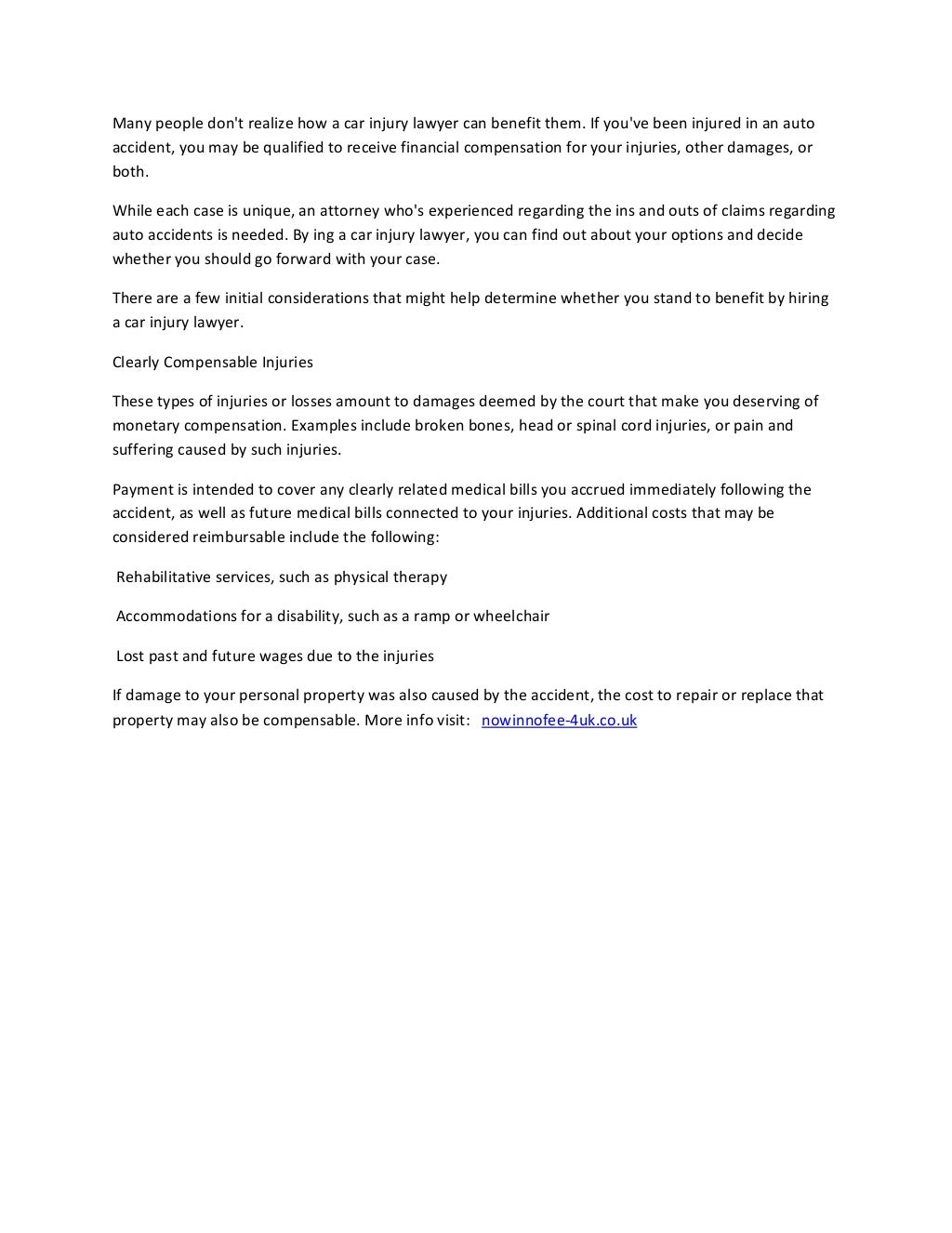 Many people don't realize how a car injury lawyer can benefit them. If you've been injured in an auto accident, you may be qualified to receive financial compensation for your injuries, other damages, or both.

While each case is unique, an attorney who's experienced regarding the ins and outs of claims regarding auto accidents is needed. By ing a car injury lawyer, you can find out about your options and decide whether you should go forward with your case.

There are a few initial considerations that might help determine whether you stand to benefit by hiring a car injury lawyer.

Clearly Compensable Injuries

These types of injuries or losses amount to damages deemed by the court that make you deserving of monetary compensation. Examples include broken bones, head or spinal cord injuries, or pain and suffering caused by such injuries.

Payment is intended to cover any clearly related medical bills you accrued immediately following the accident, as well as future medical bills connected to your injuries. Additional costs that may be considered reimbursable include the following:

Rehabilitative services, such as physical therapy

Accommodations for a disability, such as a ramp or wheelchair

Lost past and future wages due to the injuries

If damage to your personal property was also caused by the accident, the cost to repair or replace that property may also be compensable. More info visit: nowinnofee-4uk.co.uk